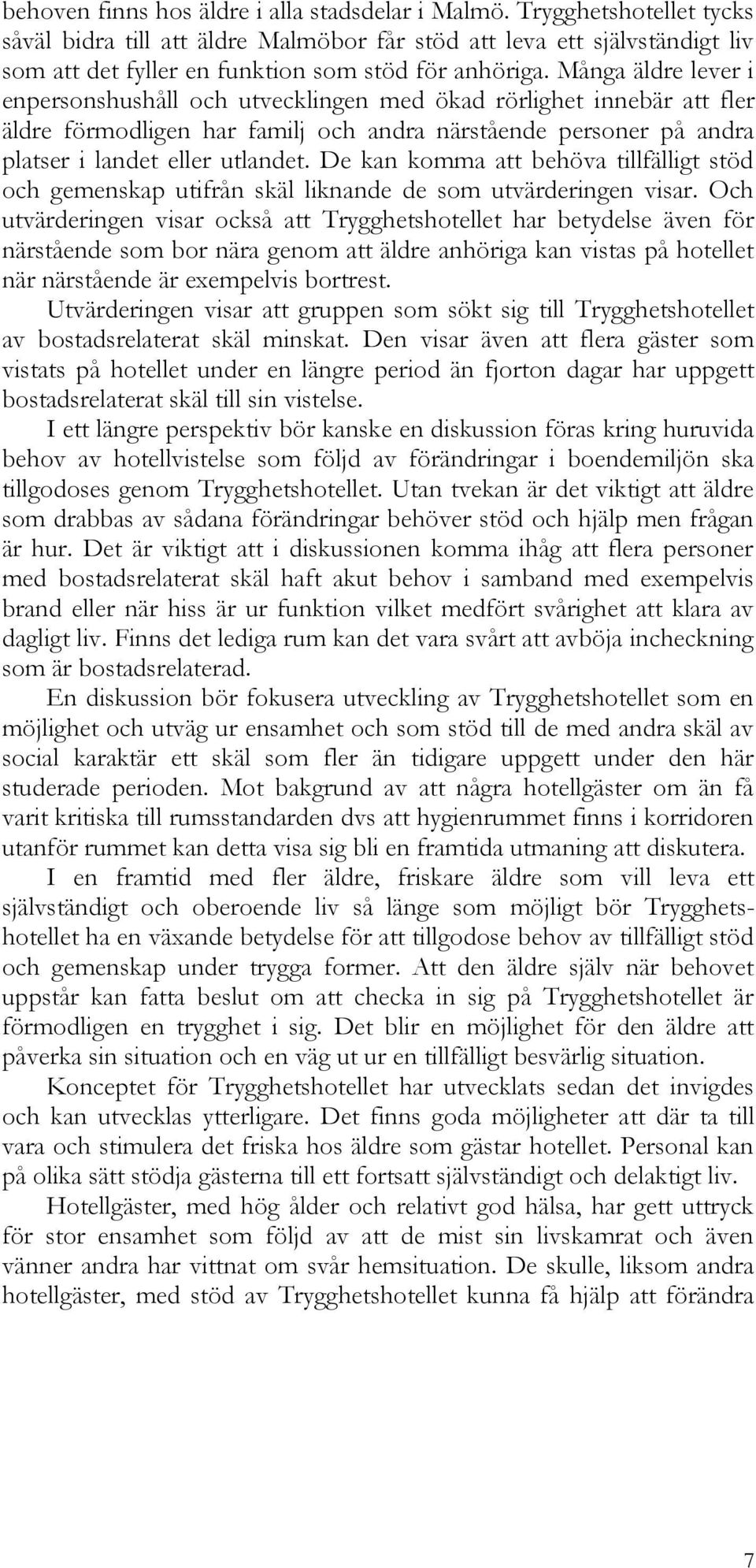 behoven finns hos äldre i alla stadsdelar i Malmö. Trygghetshotellet tycks såväl bidra till att äldre Malmöbor får stöd att leva ett självständigt liv som att det fyller en funktion som stöd för anhöriga. Många äldre lever i enpersonshushåll och utvecklingen med ökad rörlighet innebär att fler äldre förmodligen har familj och andra närstående personer på andra platser i landet eller utlandet. De kan komma att behöva tillfälligt stöd och gemenskap utifrån skäl liknande de som utvärderingen visar. Och utvärderingen visar också att Trygghetshotellet har betydelse även för närstående som bor nära genom att äldre anhöriga kan vistas på hotellet när närstående är exempelvis bortrest.

Utvärderingen visar att gruppen som sökt sig till Trygghetshotellet av bostadsrelaterat skäl minskat. Den visar även att flera gäster som vistats på hotellet under en längre period än fjorton dagar har uppgett bostadsrelaterat skäl till sin vistelse.

I ett längre perspektiv bör kanske en diskussion föras kring huruvida behov av hotellvistelse som följd av förändringar i boendemiljön ska tillgodoses genom Trygghetshotellet. Utan tvekan är det viktigt att äldre som drabbas av sådana förändringar behöver stöd och hjälp men frågan är hur. Det är viktigt att i diskussionen komma ihåg att flera personer med bostadsrelaterat skäl haft akut behov i samband med exempelvis brand eller när hiss är ur funktion vilket medfört svårighet att klara av dagligt liv. Finns det lediga rum kan det vara svårt att avböja incheckning som är bostadsrelaterad.

En diskussion bör fokusera utveckling av Trygghetshotellet som en möjlighet och utväg ur ensamhet och som stöd till de med andra skäl av social karaktär ett skäl som fler än tidigare uppgett under den här studerade perioden. Mot bakgrund av att några hotellgäster om än få varit kritiska till rumsstandarden dvs att hygienrummet finns i korridoren utanför rummet kan detta visa sig bli en framtida utmaning att diskutera.

I en framtid med fler äldre, friskare äldre som vill leva ett självständigt och oberoende liv så länge som möjligt bör Trygghetshotellet ha en växande betydelse för att tillgodose behov av tillfälligt stöd och gemenskap under trygga former. Att den äldre själv när behovet uppstår kan fatta beslut om att checka in sig på Trygghetshotellet är förmodligen en trygghet i sig. Det blir en möjlighet för den äldre att påverka sin situation och en väg ut ur en tillfälligt besvärlig situation.

Konceptet för Trygghetshotellet har utvecklats sedan det invigdes och kan utvecklas ytterligare. Det finns goda möjligheter att där ta till vara och stimulera det friska hos äldre som gästar hotellet. Personal kan på olika sätt stödja gästerna till ett fortsatt självständigt och delaktigt liv.

Hotellgäster, med hög ålder och relativt god hälsa, har gett uttryck för stor ensamhet som följd av att de mist sin livskamrat och även vänner andra har vittnat om svår hemsituation. De skulle, liksom andra hotellgäster, med stöd av Trygghetshotellet kunna få hjälp att förändra

7